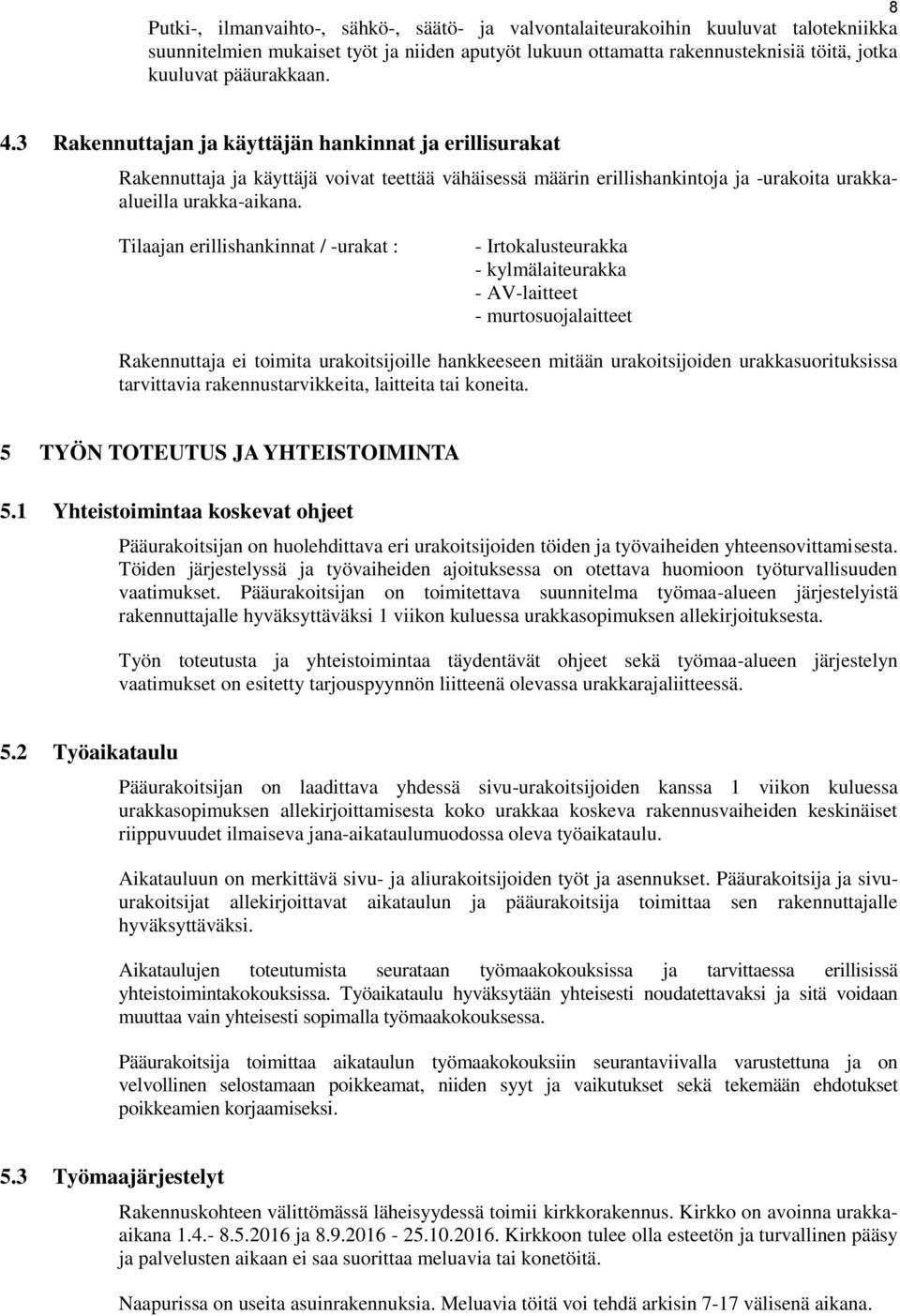 8

Putki-, ilmanvaihto-, sähkö-, säätö- ja valvontalaiteurakoihin kuuluvat talotekniikka suunnitelmien mukaiset työt ja niiden aputyöt lukuun ottamatta rakennusteknisiä töitä, jotka kuuluvat pääurakkaan.

4.3 Rakennuttajan ja käyttäjän hankinnat ja erillisurakat

Rakennuttaja ja käyttäjä voivat teettää vähäisessä määrin erillishankintoja ja -urakoita urakka-alueilla urakka-aikana.

Tilaajan erillishankinnat / -urakat :

- Irtokalusteurakka
- kylmälaiteurakka
- AV-laitteet
- murtosuojalaitteet

Rakennuttaja ei toimita urakoitsijoille hankkeeseen mitään urakoitsijoiden urakkasuorituksissa tarvittavia rakennustarvikkeita, laitteita tai koneita.

5 TYÖN TOTEUTUS JA YHTEISTOIMINTA

5.1 Yhteistoimintaa koskevat ohjeet

Pääurakoitsijan on huolehdittava eri urakoitsijoiden töiden ja työvaiheiden yhteensovittamisesta. Töiden järjestelyssä ja työvaiheiden ajoituksessa on otettava huomioon työturvallisuuden vaatimukset. Pääurakoitsijan on toimitettava suunnitelma työmaa-alueen järjestelyistä rakennuttajalle hyväksyttäväksi 1 viikon kuluessa urakkasopimuksen allekirjoituksesta.

Työn toteutusta ja yhteistoimintaa täydentävät ohjeet sekä työmaa-alueen järjestelyn vaatimukset on esitetty tarjouspyynnön liitteenä olevassa urakkarajaliitteessä.

5.2 Työaikataulu

Pääurakoitsijan on laadittava yhdessä sivu-urakoitsijoiden kanssa 1 viikon kuluessa urakkasopimuksen allekirjoittamisesta koko urakkaa koskeva rakennusvaiheiden keskinäiset riippuvuudet ilmaiseva jana-aikataulumuodossa oleva työaikataulu.

Aikatauluun on merkittävä sivu- ja aliurakoitsijoiden työt ja asennukset. Pääurakoitsija ja sivu-urakoitsijat allekirjoittavat aikataulun ja pääurakoitsija toimittaa sen rakennuttajalle hyväksyttäväksi.

Aikataulujen toteutumista seurataan työmaakokouksissa ja tarvittaessa erillisissä yhteistoimintakokouksissa. Työaikataulu hyväksytään yhteisesti noudatettavaksi ja sitä voidaan muuttaa vain yhteisesti sopimalla työmaakokouksessa.

Pääurakoitsija toimittaa aikataulun työmaakokouksiin seurantaviivalla varustettuna ja on velvollinen selostamaan poikkeamat, niiden syyt ja vaikutukset sekä tekemään ehdotukset poikkeamien korjaamiseksi.

5.3 Työmaajärjestelyt

Rakennuskohteen välittömässä läheisyydessä toimii kirkkorakennus. Kirkko on avoinna urakka-aikana 1.4.- 8.5.2016 ja 8.9.2016 - 25.10.2016. Kirkkoon tulee olla esteetön ja turvallinen pääsy ja palvelusten aikaan ei saa suorittaa meluavia tai konetöitä.

Naapurissa on useita asuinrakennuksia. Meluavia töitä voi tehdä arkisin 7-17 välisenä aikana.